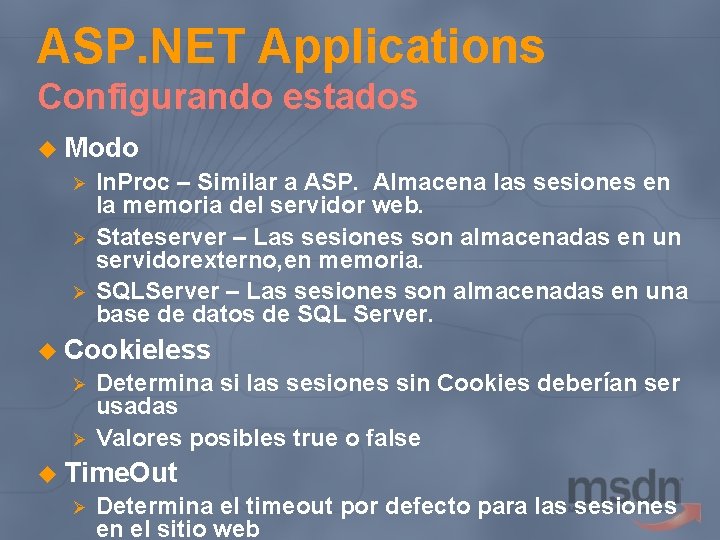 ASP.NET Applications
Configurando estados

Modo

InProc – Similar a ASP. Almacena las sesiones en la memoria del servidor web.

Stateserver – Las sesiones son almacenadas en un servidorexterno,en memoria.

SQLServer – Las sesiones son almacenadas en una base de datos de SQL Server.

Cookieless

Determina si las sesiones sin Cookies deberían ser usadas

Valores posibles true o false

TimeOut

Determina el timeout por defecto para las sesiones en el sitio web

msdn